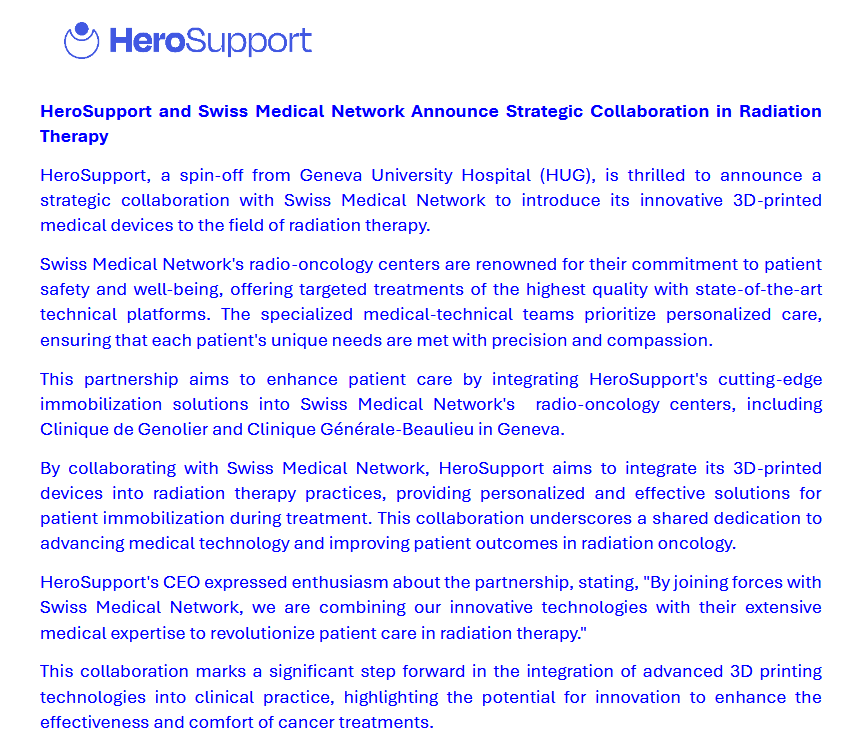 HeroSupport

HeroSupport and Swiss Medical Network Announce Strategic Collaboration in Radiation Therapy

HeroSupport, a spin-off from Geneva University Hospital (HUG), is thrilled to announce a strategic collaboration with Swiss Medical Network to introduce its innovative 3D-printed medical devices to the field of radiation therapy.

Swiss Medical Network's radio-oncology centers are renowned for their commitment to patient safety and well-being, offering targeted treatments of the highest quality with state-of-the-art technical platforms. The specialized medical-technical teams prioritize personalized care, ensuring that each patient's unique needs are met with precision and compassion.

This partnership aims to enhance patient care by integrating HeroSupport's cutting-edge immobilization solutions into Swiss Medical Network's radio-oncology centers, including Clinique de Genolier and Clinique Générale-Beaulieu in Geneva.

By collaborating with Swiss Medical Network, HeroSupport aims to integrate its 3D-printed devices into radiation therapy practices, providing personalized and effective solutions for patient immobilization during treatment. This collaboration underscores a shared dedication to advancing medical technology and improving patient outcomes in radiation oncology.

HeroSupport's CEO expressed enthusiasm about the partnership, stating, "By joining forces with Swiss Medical Network, we are combining our innovative technologies with their extensive medical expertise to revolutionize patient care in radiation therapy."

This collaboration marks a significant step forward in the integration of advanced 3D printing technologies into clinical practice, highlighting the potential for innovation to enhance the effectiveness and comfort of cancer treatments.